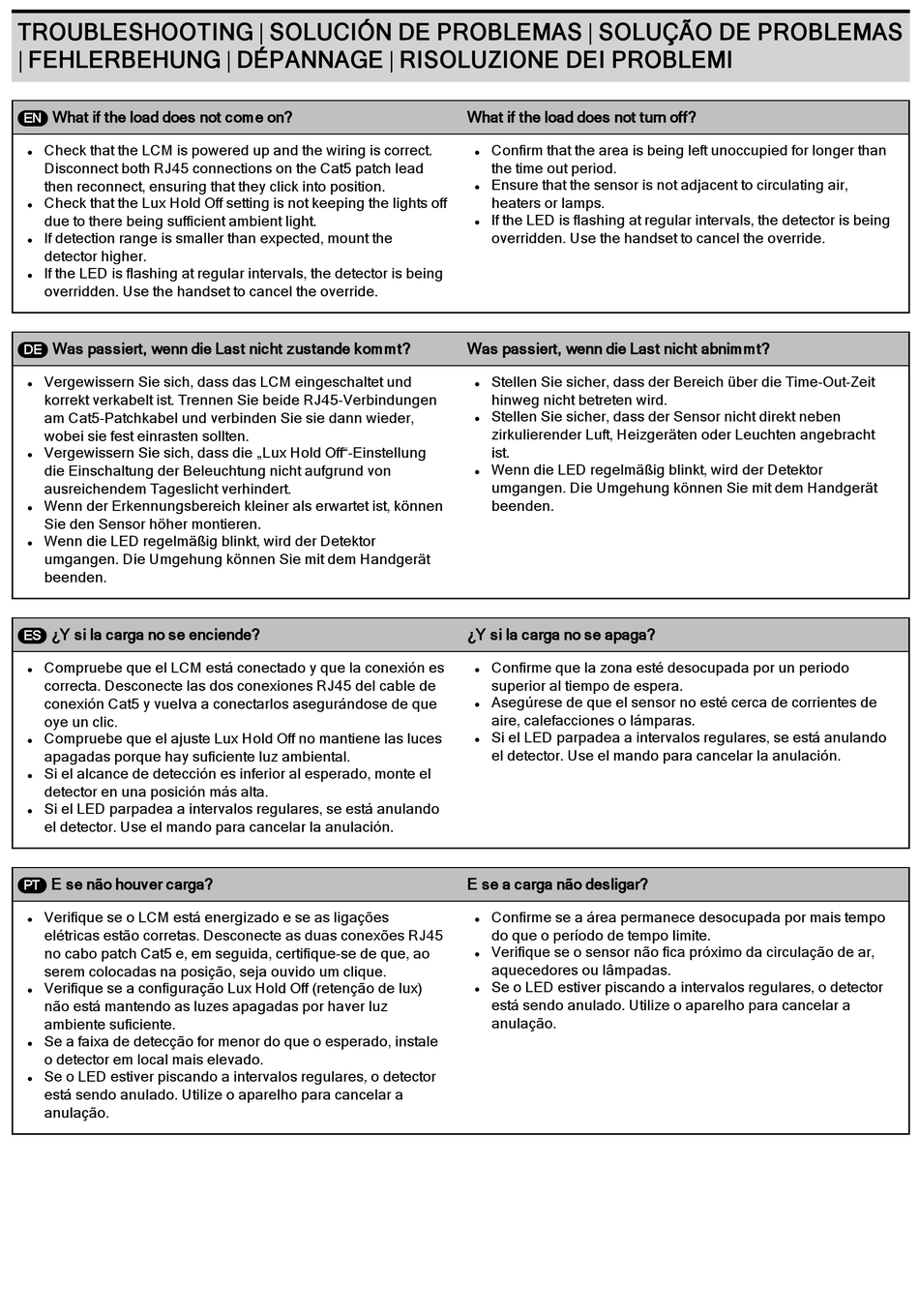 TROUBLESHOOTING | SOLUCIÓN DE PROBLEMAS | SOLUÇÃO DE PROBLEMAS | FEHLERBEHUNG | DÉPANNAGE | RISOLUZIONE DEI PROBLEMI

EN What if the load does not come on?

- Check that the LCM is powered up and the wiring is correct. Disconnect both RJ45 connections on the Cat5 patch lead then reconnect, ensuring that they click into position.
- Check that the Lux Hold Off setting is not keeping the lights off due to there being sufficient ambient light.
- If detection range is smaller than expected, mount the detector higher.
- If the LED is flashing at regular intervals, the detector is being overridden. Use the handset to cancel the override.

What if the load does not turn off?

- Confirm that the area is being left unoccupied for longer than the time out period.
- Ensure that the sensor is not adjacent to circulating air, heaters or lamps.
- If the LED is flashing at regular intervals, the detector is being overridden. Use the handset to cancel the override.

DE Was passiert, wenn die Last nicht zustande kommt?

- Vergewissern Sie sich, dass das LCM eingeschaltet und korrekt verkabelt ist. Trennen Sie beide RJ45-Verbindungen am Cat5-Patchkabel und verbinden Sie sie dann wieder, wobei sie fest einrasten sollten.
- Vergewissern Sie sich, dass die „Lux Hold Off"-Einstellung die Einschaltung der Beleuchtung nicht aufgrund von ausreichendem Tageslicht verhindert.
- Wenn der Erkennungsbereich kleiner als erwartet ist, können Sie den Sensor höher montieren.
- Wenn die LED regelmäßig blinkt, wird der Detektor umgangen. Die Umgehung können Sie mit dem Handgerät beenden.

Was passiert, wenn die Last nicht abnimmt?

- Stellen Sie sicher, dass der Bereich über die Time-Out-Zeit hinweg nicht betreten wird.
- Stellen Sie sicher, dass der Sensor nicht direkt neben zirkulierender Luft, Heizgeräten oder Leuchten angebracht ist.
- Wenn die LED regelmäßig blinkt, wird der Detektor umgangen. Die Umgehung können Sie mit dem Handgerät beenden.

ES ¿Y si la carga no se enciende?

- Compruebe que el LCM está conectado y que la conexión es correcta. Desconecte las dos conexiones RJ45 del cable de conexión Cat5 y vuelva a conectarlos asegurándose de que oye un clic.
- Compruebe que el ajuste Lux Hold Off no mantiene las luces apagadas porque hay suficiente luz ambiental.
- Si el alcance de detección es inferior al esperado, monte el detector en una posición más alta.
- Si el LED parpadea a intervalos regulares, se está anulando el detector. Use el mando para cancelar la anulación.

¿Y si la carga no se apaga?

- Confirme que la zona esté desocupada por un periodo superior al tiempo de espera.
- Asegúrese de que el sensor no esté cerca de corrientes de aire, calefacciones o lámparas.
- Si el LED parpadea a intervalos regulares, se está anulando el detector. Use el mando para cancelar la anulación.

PT E se não houver carga?

- Verifique se o LCM está energizado e se as ligações elétricas estão corretas. Desconecte as duas conexões RJ45 no cabo patch Cat5 e, em seguida, certifique-se de que, ao serem colocadas na posição, seja ouvido um clique.
- Verifique se a configuração Lux Hold Off (retenção de lux) não está mantendo as luzes apagadas por haver luz ambiente suficiente.
- Se a faixa de detecção for menor do que o esperado, instale o detector em local mais elevado.
- Se o LED estiver piscando a intervalos regulares, o detector está sendo anulado. Utilize o aparelho para cancelar a anulação.

E se a carga não desligar?

- Confirme se a área permanece desocupada por mais tempo do que o período de tempo limite.
- Verifique se o sensor não fica próximo da circulação de ar, aquecedores ou lâmpadas.
- Se o LED estiver piscando a intervalos regulares, o detector está sendo anulado. Utilize o aparelho para cancelar a anulação.